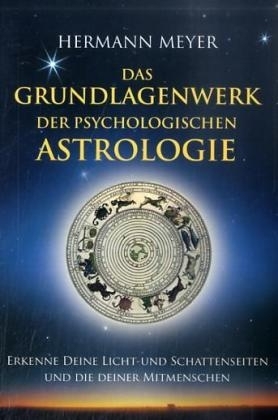 HERMANN MEYER

DAS GRUNDLAGENWERK DER PSYCHOLOGISCHEN ASTROLOGIE

ERKENNE DEINE LICHT-UND SCHATTENSEITEN UND DIE DEINER MITMENSCHEN